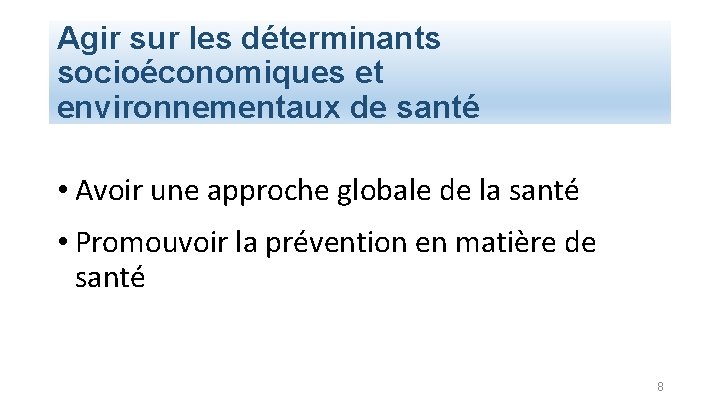 Agir sur les déterminants
socioéconomiques et
environnementaux de santé

• Avoir une approche globale de la santé

• Promouvoir la prévention en matière de santé

8